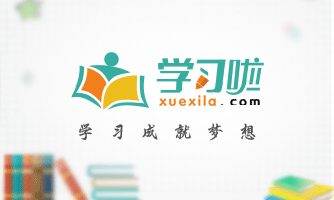 学习啦
xuexila.com
学习成就梦想